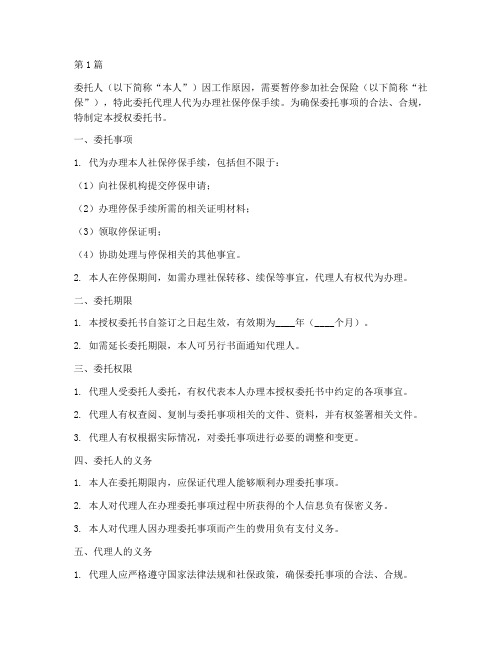 第1篇

委托人（以下简称“本人”）因工作原因，需要暂停参加社会保险（以下简称“社保”），特此委托代理人代为办理社保停保手续。为确保委托事项的合法、合规，特制定本授权委托书。

一、委托事项

1. 代为办理本人社保停保手续，包括但不限于：

（1）向社保机构提交停保申请；

（2）办理停保手续所需的相关证明材料；

（3）领取停保证明；

（4）协助处理与停保相关的其他事宜。

2. 本人在停保期间，如需办理社保转移、续保等事宜，代理人有权代为办理。

二、委托期限

1. 本授权委托书自签订之日起生效，有效期为____年（____个月）。

2. 如需延长委托期限，本人可另行书面通知代理人。

三、委托权限

1. 代理人受委托人委托，有权代表本人办理本授权委托书中约定的各项事宜。

2. 代理人有权查阅、复制与委托事项相关的文件、资料，并有权签署相关文件。

3. 代理人有权根据实际情况，对委托事项进行必要的调整和变更。

四、委托人的义务

1. 本人在委托期限内，应保证代理人能够顺利办理委托事项。

2. 本人对代理人在办理委托事项过程中所获得的个人信息负有保密义务。

3. 本人对代理人因办理委托事项而产生的费用负有支付义务。

五、代理人的义务

1. 代理人应严格遵守国家法律法规和社保政策，确保委托事项的合法、合规。